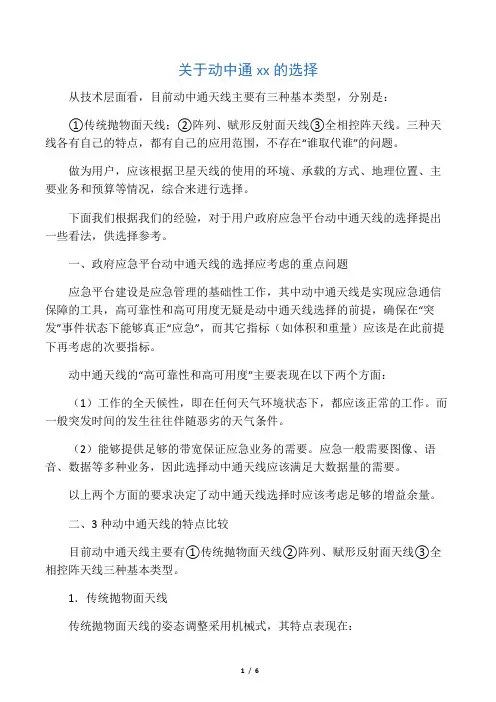 关于动中通 xx 的选择

从技术层面看，目前动中通天线主要有三种基本类型，分别是：

①传统抛物面天线：②阵列、赋形反射面天线③全相控阵天线。三种天线各有自己的特点，都有自己的应用范围，不存在“谁取代谁”的问题。

做为用户，应该根据卫星天线的使用的环境、承载的方式、地理位置、主要业务和预算等情况，综合来进行选择。

下面我们根据我们的经验，对于用户政府应急平台动中通天线的选择提出一些看法，供选择参考。

一、政府应急平台动中通天线的选择应考虑的重点问题

应急平台建设是应急管理的基础性工作，其中动中通天线是实现应急通信保障的工具，高可靠性和高可用度无疑是动中通天线选择的前提，确保在“突发”事件状态下能够真正“应急”，而其它指标（如体积和重量）应该是在此前提下再考虑的次要指标。

动中通天线的“高可靠性和高可用度”主要表现在以下两个方面：

（1）工作的全天候性，即在任何天气环境状态下，都应该正常的工作。而一般突发时间的发生往往伴随恶劣的天气条件。

（2）能够提供足够的带宽保证应急业务的需要。应急一般需要图像、语音、数据等多种业务，因此选择动中通天线应该满足大数据量的需要。

以上两个方面的要求决定了动中通天线选择时应该考虑足够的增益余量。

二、3 种动中通天线的特点比较

目前动中通天线主要有①传统抛物面天线②阵列、赋形反射面天线③全相控阵天线三种基本类型。

1．传统抛物面天线

传统抛物面天线的姿态调整采用机械式，其特点表现在：

1 / 6